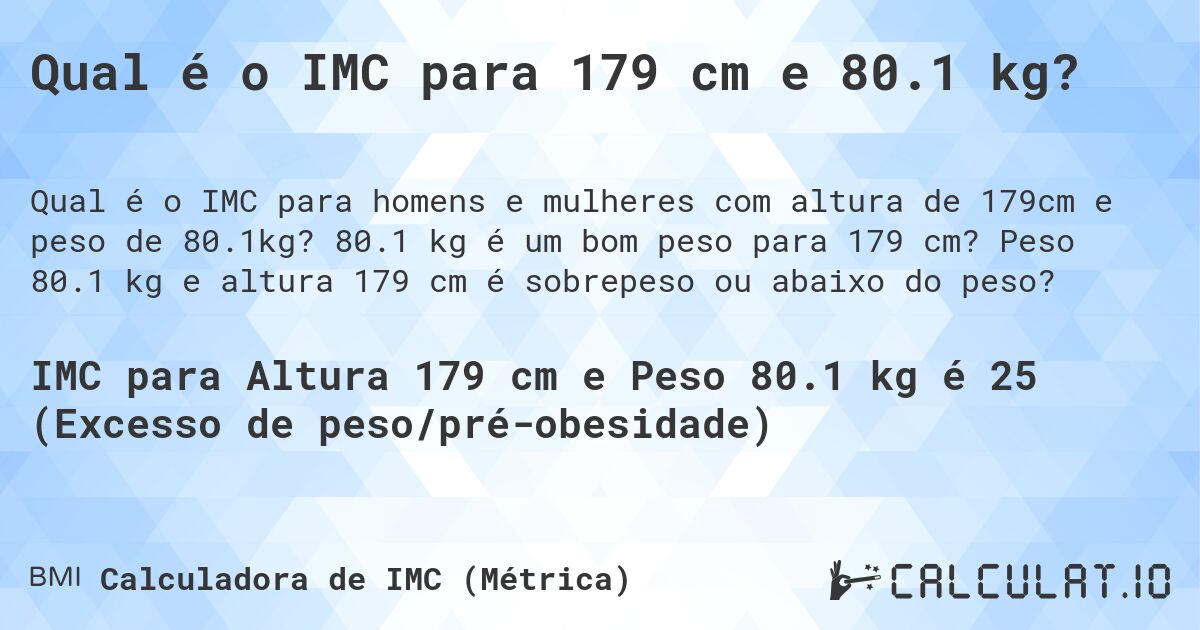 Qual é o IMC para 179 cm e 80.1 kg?

Qual é o IMC para homens e mulheres com altura de 179cm e peso de 80.1kg? 80.1 kg é um bom peso para 179 cm? Peso 80.1 kg e altura 179 cm é sobrepeso ou abaixo do peso?

IMC para Altura 179 cm e Peso 80.1 kg é 25 (Excesso de peso/pré-obesidade)

BMI Calculadora de IMC (Métrica)

CALCULAT.IO